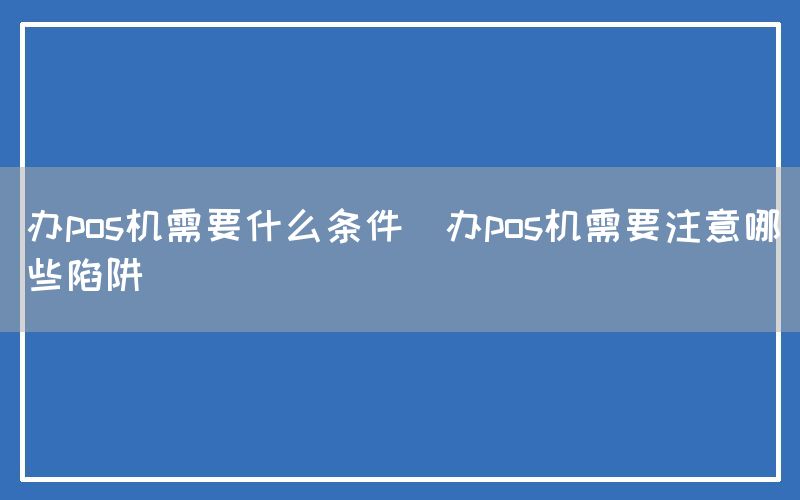 办pos机需要什么条件  办pos机需要注意哪些陷阱